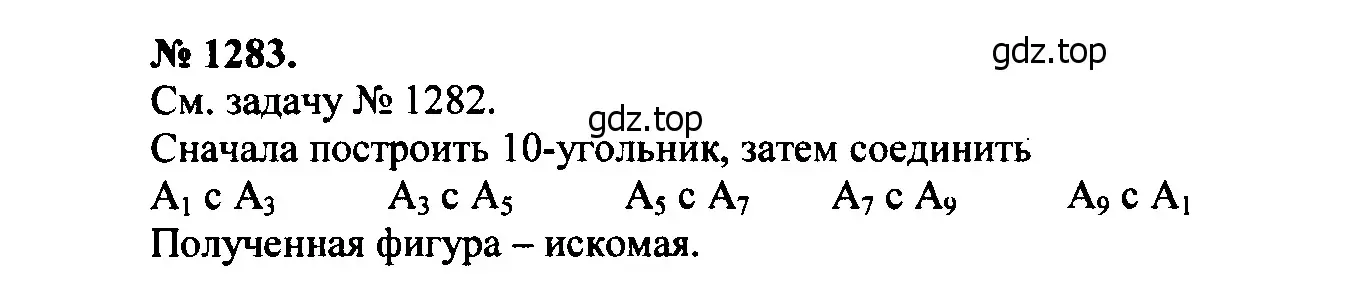 № 1283.

gdz.top

См. задачу № 1282.

gdz.top

Сначала построить 10-угольник, затем соединить

$A_1$ с $A_3$ $A_3$ с $A_5$ $A_5$ с $A_7$ $A_7$ с $A_9$ $A_9$ с $A_1$

Полученная фигура – искомая.